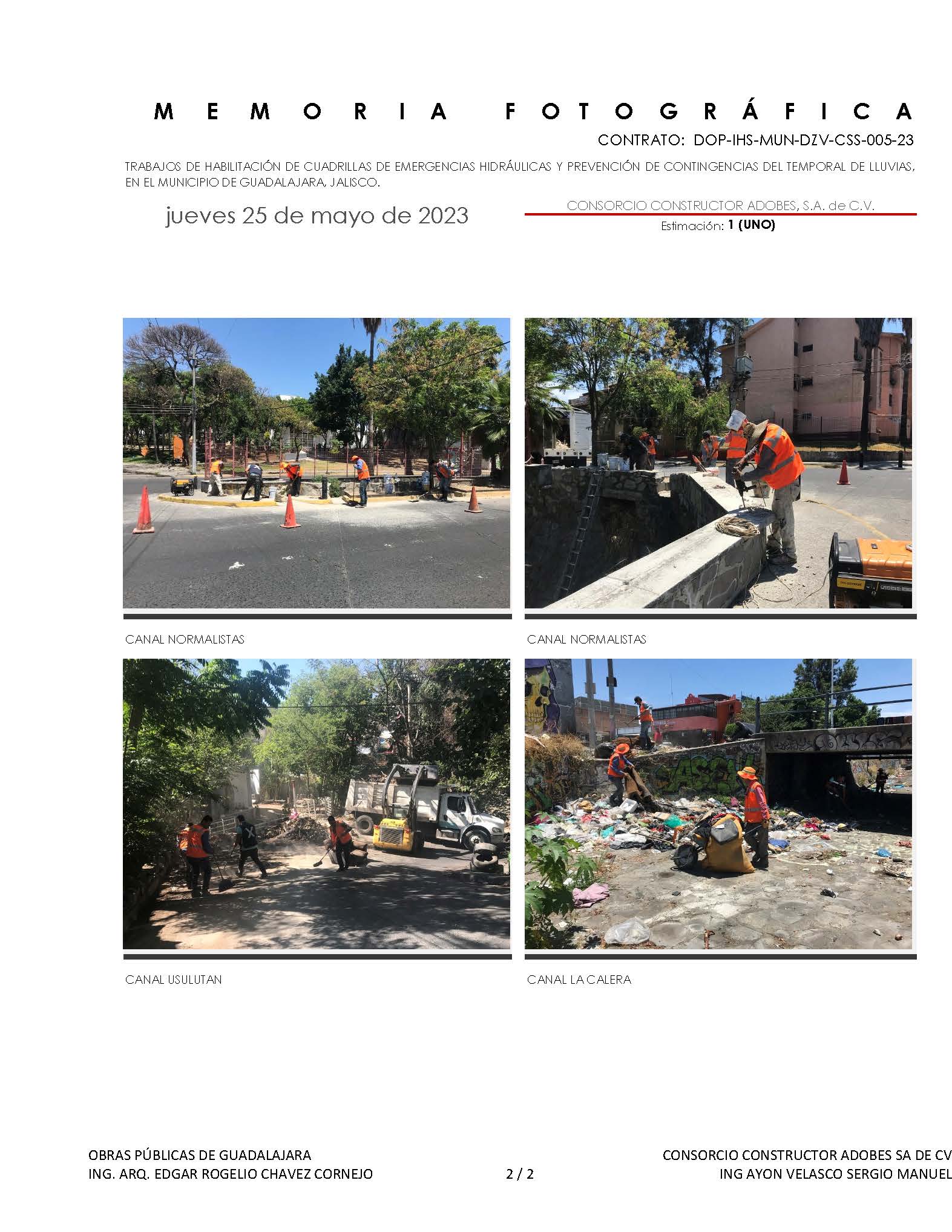 MEMORIA FOTOGRÁFICA

CONTRATO: DOP-IHS-MUN-DZV-CSS-005-23

TRABAJOS DE HABILITACIÓN DE CUADRILLAS DE EMERGENCIAS HIDRÁULICAS Y PREVENCIÓN DE CONTINGENCIAS DEL TEMPORAL DE LLUVIAS, EN EL MUNICIPIO DE GUADALAJARA, JALISCO.

jueves 25 de mayo de 2023

CONSORCIO CONSTRUCTOR ADOBES, S.A. de C.V.

Estimación: 1 (UNO)

CANAL NORMALISTAS

CANAL NORMALISTAS

CANAL USULUTAN

CANAL LA CALERA

OBRAS PÚBLICAS DE GUADALAJARA
ING. ARQ. EDGAR ROGELIO CHAVEZ CORNEJO

2 / 2

CONSORCIO CONSTRUCTOR ADOBES SA DE CV
ING AYON VELASCO SERGIO MANUEL